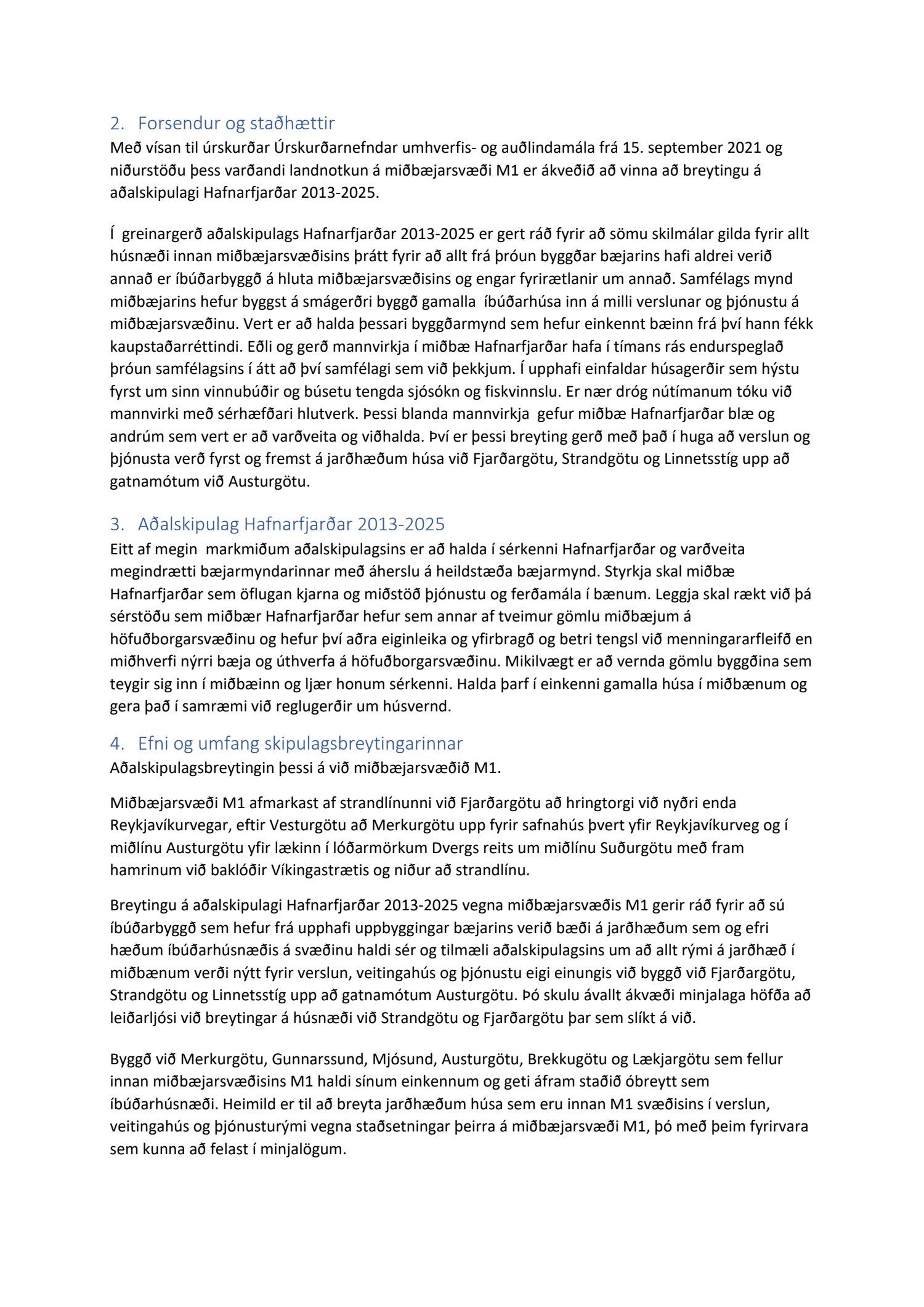 2. Forsendur og staðhættir
Með vísan til úrskurðar Úrskurðarnefndar umhverfis- og auðlindamála frá 15. september 2021 og niðurstöðu þess varðandi landnotkun á miðbæjarsvæði M1 er ákveðið að vinna að breytingu á aðalskipulagi Hafnarfjarðar 2013-2025.

Í greinargerð aðalskipulags Hafnarfjarðar 2013-2025 er gert ráð fyrir að sömu skilmálar gilda fyrir allt húsnæði innan miðbæjarsvæðisins þrátt fyrir að allt frá þróun byggðar bæjarins hafi aldrei verið annað er íbúðarbyggð á hluta miðbæjarsvæðisins og engar fyrirætlanir um annað. Samfélags mynd miðbæjarins hefur byggst á smágerðri byggð gamalla íbúðarhúsa inn á milli verslunar og þjónustu á miðbæjarsvæðinu. Vert er að halda þessari byggðarmynd sem hefur einkennt bæinn frá því hann fékk kaupstaðarréttindi. Eðli og gerð mannvirkja í miðbæ Hafnarfjarðar hafa í tímans rás endurspeglað þróun samfélagsins í átt að því samfélagi sem við þekkjum. Í upphafi einfaldar húsagerðir sem hýstu fyrst um sinn vinnubúðir og búsetu tengda sjósókn og fiskvinnslu. Er nær dróg nútímanum tóku við mannvirki með sérhæfðari hlutverk. Þessi blanda mannvirkja gefur miðbæ Hafnarfjarðar blæ og andrúm sem vert er að varðveita og viðhalda. Því er þessi breyting gerð með það í huga að verslun og þjónusta verð fyrst og fremst á jarðhæðum húsa við Fjarðargötu, Strandgötu og Linnetsstíg upp að gatnamótum við Austurgötu.

3. Aðalskipulag Hafnarfjarðar 2013-2025
Eitt af megin markmiðum aðalskipulagsins er að halda í sérkenni Hafnarfjarðar og varðveita megindrætti bæjarmyndarinnar með áherslu á heildstæða bæjarmynd. Styrkja skal miðbæ Hafnarfjarðar sem öflugan kjarna og miðstöð þjónustu og ferðamála í bænum. Leggja skal rækt við þá sérstöðu sem miðbær Hafnarfjarðar hefur sem annar af tveimur gömlu miðbæjum á höfuðborgarsvæðinu og hefur því aðra eiginleika og yfirbragð og betri tengsl við menningararfleifð en miðhverfi nýrri bæja og úthverfa á höfuðborgarsvæðinu. Mikilvægt er að vernda gömlu byggðina sem teygir sig inn í miðbæinn og ljær honum sérkenni. Halda þarf í einkenni gamalla húsa í miðbænum og gera það í samræmi við reglugerðir um húsvernd.

4. Efni og umfang skipulagsbreytingarinnar
Aðalskipulagsbreytingin þessi á við miðbæjarsvæðið M1.

Miðbæjarsvæði M1 afmarkast af strandlínunni við Fjarðargötu að hringtorgi við nyðri enda Reykjavíkurvegar, eftir Vesturgötu að Merkurgötu upp fyrir safnahús þvert yfir Reykjavíkurveg og í miðlínu Austurgötu yfir lækinn í lóðarmörkum Dvergs reits um miðlínu Suðurgötu með fram hamrinum við baklóðir Víkingastrætis og niður að strandlínu.

Breytingu á aðalskipulagi Hafnarfjarðar 2013-2025 vegna miðbæjarsvæðis M1 gerir ráð fyrir að sú íbúðarbyggð sem hefur frá upphafi uppbyggingar bæjarins verið bæði á jarðhæðum sem og efri hæðum íbúðarhúsnæðis á svæðinu haldi sér og tilmæli aðalskipulagsins um að allt rými á jarðhæð í miðbænum verði nýtt fyrir verslun, veitingahús og þjónustu eigi einungis við byggð við Fjarðargötu, Strandgötu og Linnetsstíg upp að gatnamótum Austurgötu. Þó skulu ávallt ákvæði minjalaga höfða að leiðarljósi við breytingar á húsnæði við Strandgötu og Fjarðargötu þar sem slíkt á við.

Byggð við Merkurgötu, Gunnarssund, Mjósund, Austurgötu, Brekkugötu og Lækjargötu sem fellur innan miðbæjarsvæðisins M1 haldi sínum einkennum og geti áfram staðið óbreytt sem íbúðarhúsnæði. Heimild er til að breyta jarðhæðum húsa sem eru innan M1 svæðisins í verslun, veitingahús og þjónusturými vegna staðsetningar þeirra á miðbæjarsvæði M1, þó með þeim fyrirvara sem kunna að felast í minjalögum.